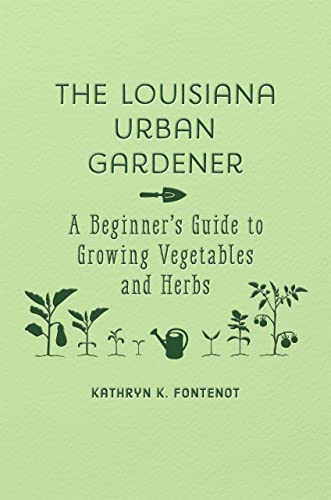 THE LOUISIANA URBAN GARDENER

A Beginner's Guide to Growing Vegetables and Herbs

KATHRYN K. FONTENOT